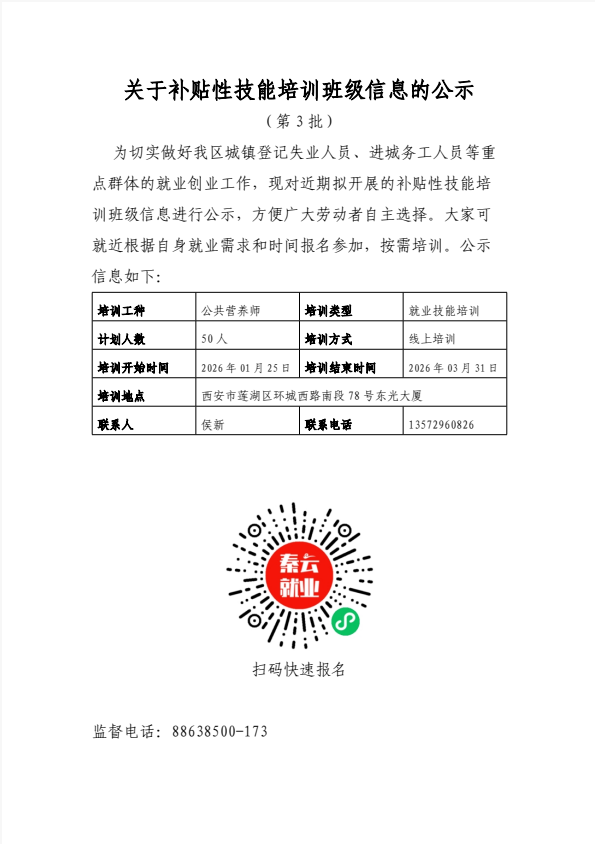 关于补贴性技能培训班级信息的公示

（第 3 批）

为切实做好我区城镇登记失业人员、进城务工人员等重点群体的就业创业工作，现对近期拟开展的补贴性技能培训班级信息进行公示，方便广大劳动者自主选择。大家可就近根据自身就业需求和时间报名参加，按需培训。公示信息如下：

| 培训工种 | 公共营养师 | 培训类型 | 就业技能培训 |
|---|---|---|---|
| 计划人数 | 50 人 | 培训方式 | 线上培训 |
| 培训开始时间 | 2026 年 01 月 25 日 | 培训结束时间 | 2026 年 03 月 31 日 |
| 培训地点 | 西安市莲湖区环城西路南段 78 号东光大厦 | | |
| 联系人 | 侯新 | 联系电话 | 13572960826 |

秦云就业

扫码快速报名

监督电话：88638500-173